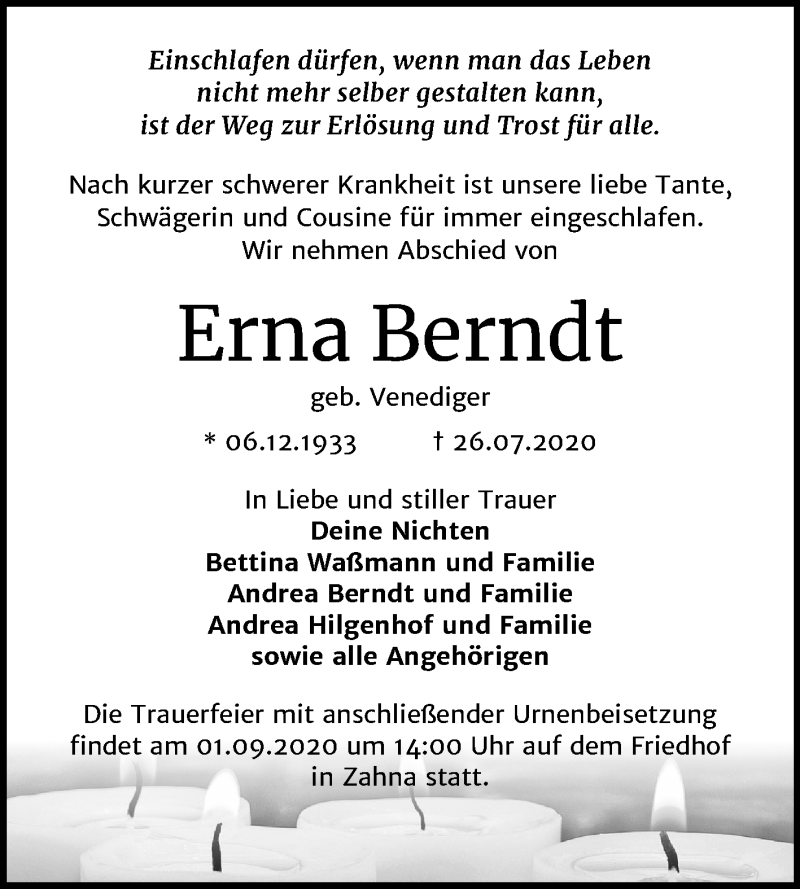 Einschlafen dürfen, wenn man das Leben nicht mehr selber gestalten kann, ist der Weg zur Erlösung und Trost für alle.

Nach kurzer schwerer Krankheit ist unsere liebe Tante, Schwägerin und Cousine für immer eingeschlafen. Wir nehmen Abschied von

Erna Berndt

geb. Venediger

* 06.12.1933 † 26.07.2020

In Liebe und stiller Trauer
Deine Nichten
Bettina Waßmann und Familie
Andrea Berndt und Familie
Andrea Hilgenhof und Familie
sowie alle Angehörigen

Die Trauerfeier mit anschließender Urnenbeisetzung findet am 01.09.2020 um 14:00 Uhr auf dem Friedhof in Zahna statt.